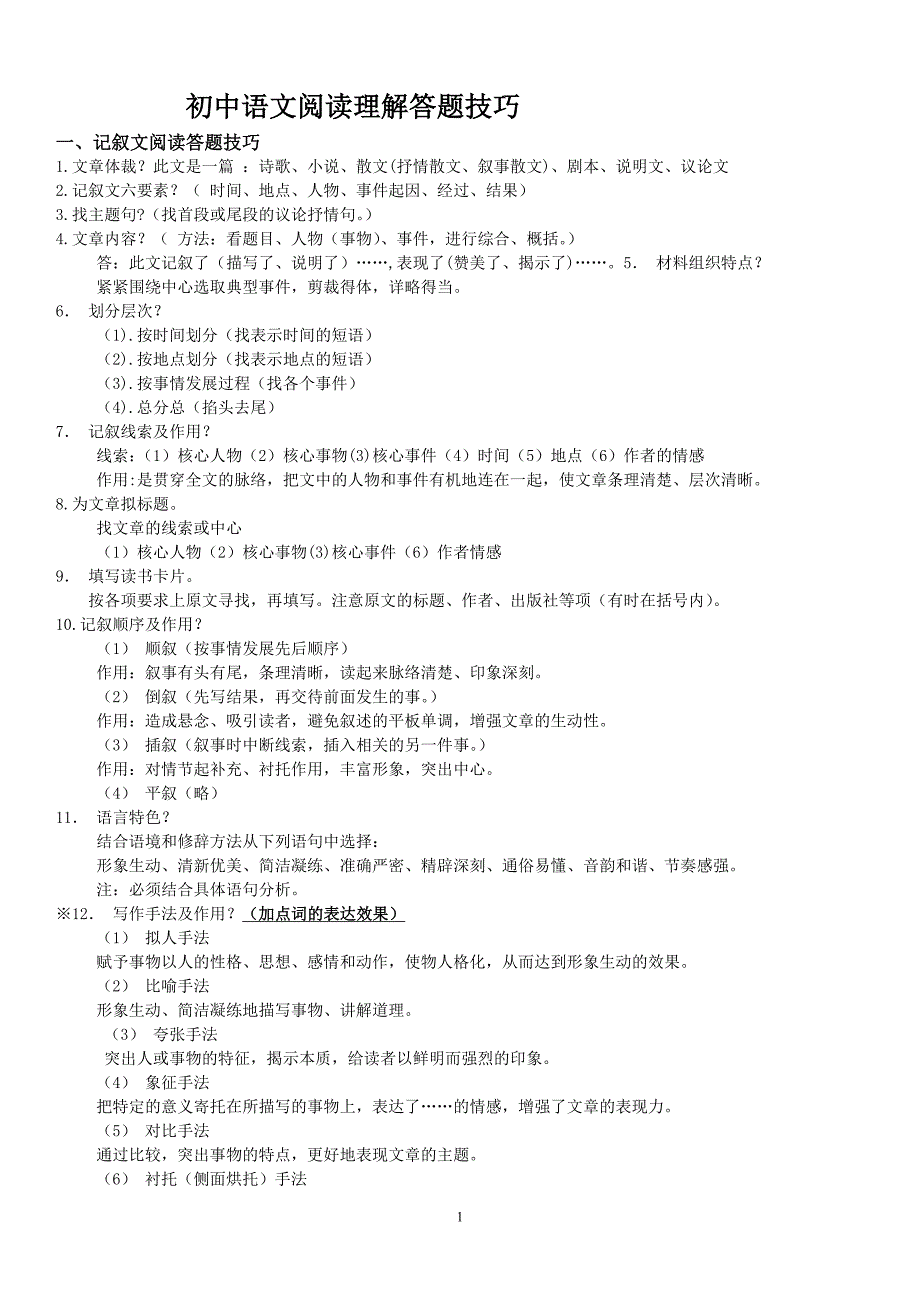 初中语文阅读理解答题技巧

一、记叙文阅读答题技巧

1.文章体裁？此文是一篇 ：诗歌、小说、散文(抒情散文、叙事散文)、剧本、说明文、议论文

2.记叙文六要素？（ 时间、地点、人物、事件起因、经过、结果）

3.找主题句？(找首段或尾段的议论抒情句。)

4.文章内容？（ 方法：看题目、人物（事物）、事件，进行综合、概括。）

答：此文记叙了（描写了、说明了）……,表现了(赞美了、揭示了)……。5. 材料组织特点？

紧紧围绕中心选取典型事件，剪裁得体，详略得当。

6. 划分层次？

(1).按时间划分（找表示时间的短语）

(2).按地点划分（找表示地点的短语）

(3).按事情发展过程（找各个事件）

(4).总分总（掐头去尾）

7. 记叙线索及作用？

线索:（1）核心人物（2）核心事物(3)核心事件（4）时间（5）地点（6）作者的情感

作用:是贯穿全文的脉络，把文中的人物和事件有机地连在一起，使文章条理清楚、层次清晰。

8.为文章拟标题。

找文章的线索或中心

（1）核心人物（2）核心事物(3)核心事件（6）作者情感

9. 填写读书卡片。

按各项要求上原文寻找，再填写。注意原文的标题、作者、出版社等项（有时在括号内）。

10.记叙顺序及作用？

（1） 顺叙（按事情发展先后顺序）

作用：叙事有头有尾，条理清晰，读起来脉络清楚、印象深刻。

（2） 倒叙（先写结果，再交待前面发生的事。）

作用：造成悬念、吸引读者，避免叙述的平板单调，增强文章的生动性。

（3） 插叙（叙事时中断线索，插入相关的另一件事。）

作用：对情节起补充、衬托作用，丰富形象，突出中心。

（4） 平叙（略）

11. 语言特色？

结合语境和修辞方法从下列语句中选择：

形象生动、清新优美、简洁凝练、准确严密、精辟深刻、通俗易懂、音韵和谐、节奏感强。

注：必须结合具体语句分析。

※12. 写作手法及作用？（加点词的表达效果）

（1） 拟人手法

赋予事物以人的性格、思想、感情和动作，使物人格化，从而达到形象生动的效果。

（2） 比喻手法

形象生动、简洁凝练地描写事物、讲解道理。

（3） 夸张手法

突出人或事物的特征，揭示本质，给读者以鲜明而强烈的印象。

（4） 象征手法

把特定的意义寄托在所描写的事物上，表达了……的情感，增强了文章的表现力。

（5） 对比手法

通过比较，突出事物的特点，更好地表现文章的主题。

（6） 衬托（侧面烘托）手法

1